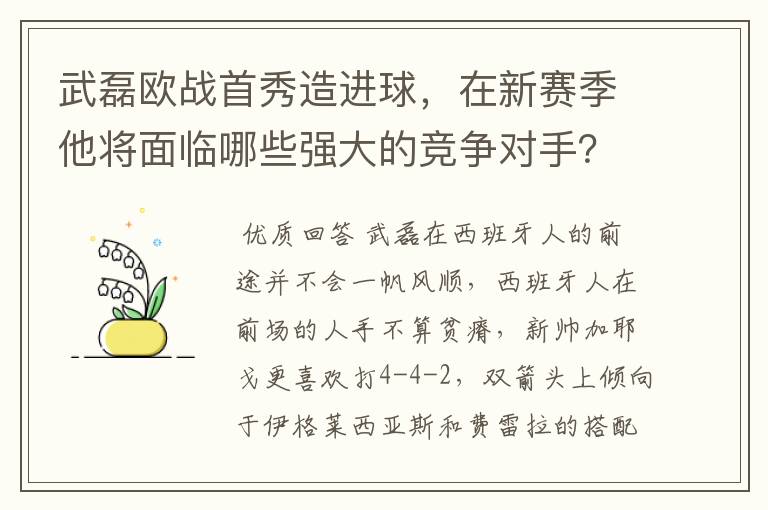 武磊欧战首秀造进球，在新赛季他将面临哪些强大的竞争对手？

优质回答 武磊在西班牙人的前途并不会一帆风顺，西班牙人在前场的人手不算贫瘠，新帅加耶戈更喜欢打4-4-2，双箭头上倾向于伊格莱西亚斯和费雷拉的搭配